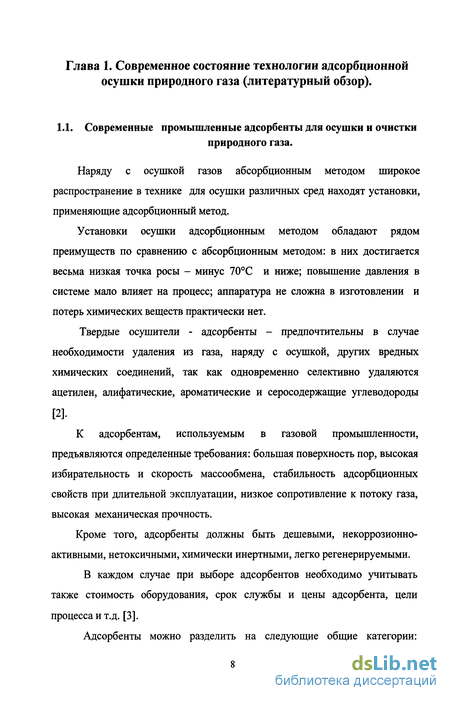 Глава 1. Современное состояние технологии адсорбционной осушки природного газа (литературный обзор).

1.1. Современные промышленные адсорбенты для осушки и очистки природного газа.

Наряду с осушкой газов абсорбционным методом широкое распространение в технике для осушки различных сред находят установки, применяющие адсорбционный метод.

Установки осушки адсорбционным методом обладают рядом преимуществ по сравнению с абсорбционным методом: в них достигается весьма низкая точка росы – минус 70°С и ниже; повышение давления в системе мало влияет на процесс; аппаратура не сложна в изготовлении и потерь химических веществ практически нет.

Твердые осушители - адсорбенты – предпочтительны в случае необходимости удаления из газа, наряду с осушкой, других вредных химических соединений, так как одновременно селективно удаляются ацетилен, алифатические, ароматические и серосодержащие углеводороды [2].

К адсорбентам, используемым в газовой промышленности, предъявляются определенные требования: большая поверхность пор, высокая избирательность и скорость массообмена, стабильность адсорбционных свойств при длительной эксплуатации, низкое сопротивление к потоку газа, высокая механическая прочность.

Кроме того, адсорбенты должны быть дешевыми, некоррозионно-активными, нетоксичными, химически инертными, легко регенерируемыми.

В каждом случае при выборе адсорбентов необходимо учитывать также стоимость оборудования, срок службы и цены адсорбента, цели процесса и т.д. [3].

Адсорбенты можно разделить на следующие общие категории:

8

dsLib.net
библиотека диссертаций